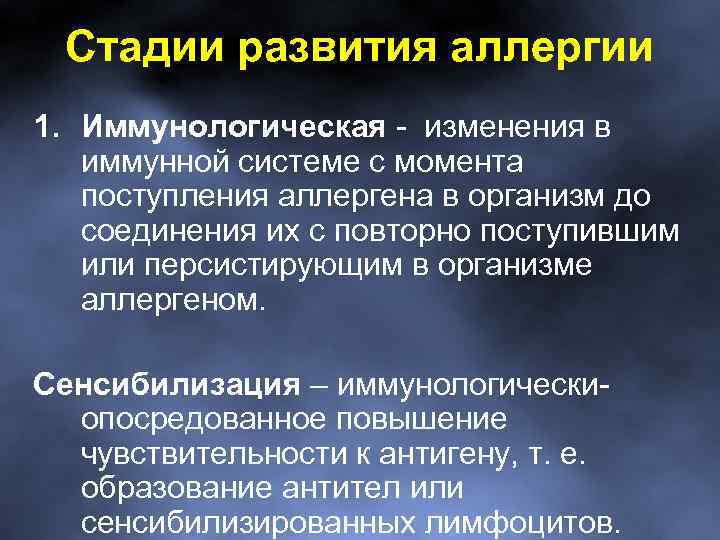 Стадии развития аллергии

1. Иммунологическая - изменения в иммунной системе с момента поступления аллергена в организм до соединения их с повторно поступившим или персистирующим в организме аллергеном.

Сенсибилизация – иммунологически-опосредованное повышение чувствительности к антигену, т. е. образование антител или сенсибилизированных лимфоцитов.